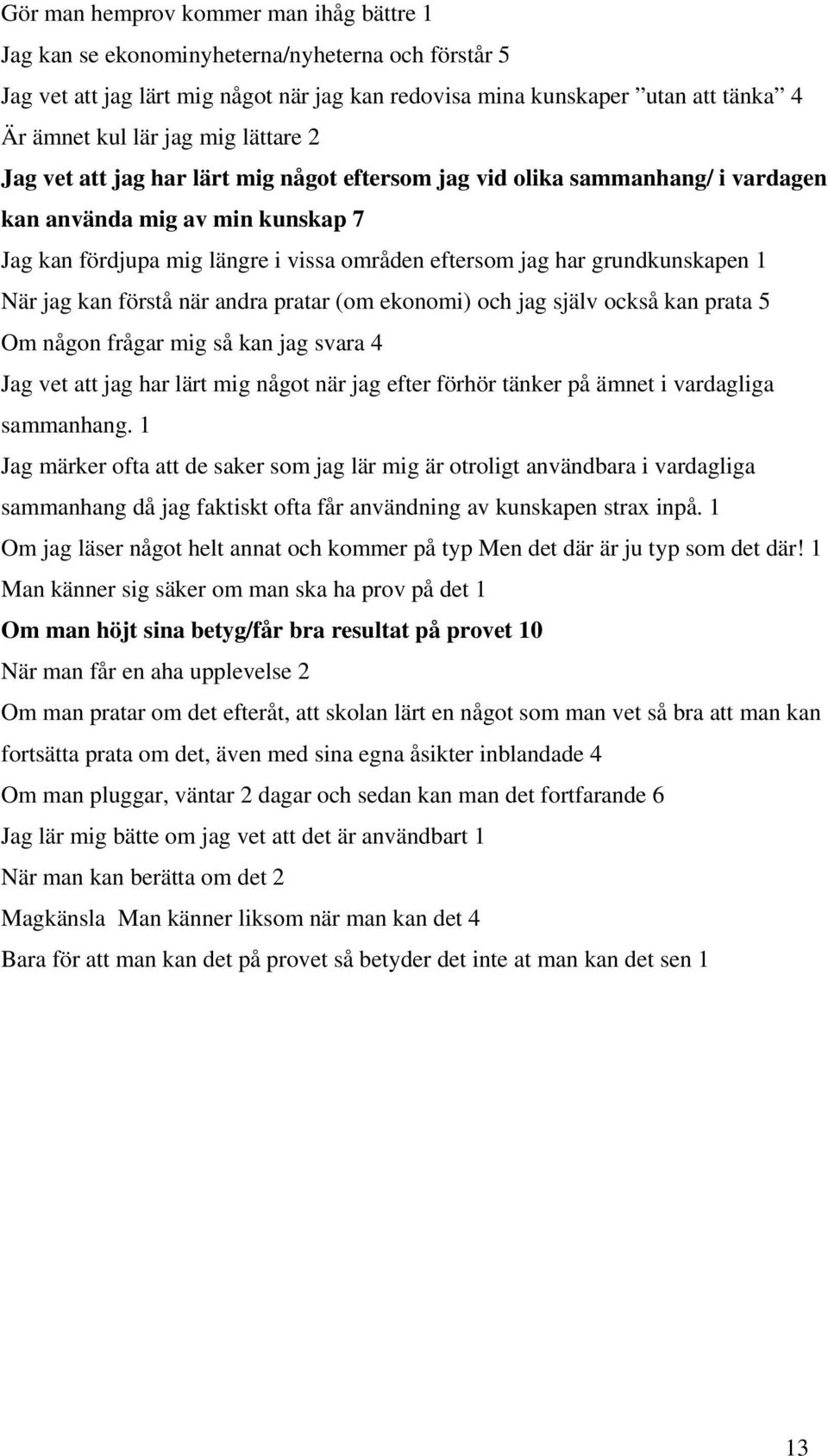 Gör man hemprov kommer man ihåg bättre 1

Jag kan se ekonominyheterna/nyheterna och förstår 5

Jag vet att jag lärt mig något när jag kan redovisa mina kunskaper ”utan att tänka” 4

Är ämnet kul lär jag mig lättare 2

Jag vet att jag har lärt mig något eftersom jag vid olika sammanhang/ i vardagen kan använda mig av min kunskap 7

Jag kan fördjupa mig längre i vissa områden eftersom jag har grundkunskapen 1

När jag kan förstå när andra pratar (om ekonomi) och jag själv också kan prata 5

Om någon frågar mig så kan jag svara 4

Jag vet att jag har lärt mig något när jag efter förhör tänker på ämnet i vardagliga sammanhang. 1

Jag märker ofta att de saker som jag lär mig är otroligt användbara i vardagliga sammanhang då jag faktiskt ofta får användning av kunskapen strax inpå. 1

Om jag läser något helt annat och kommer på typ Men det där är ju typ som det där! 1

Man känner sig säker om man ska ha prov på det 1

Om man höjt sina betyg/får bra resultat på provet 10

När man får en aha upplevelse 2

Om man pratar om det efteråt, att skolan lärt en något som man vet så bra att man kan fortsätta prata om det, även med sina egna åsikter inblandade 4

Om man pluggar, väntar 2 dagar och sedan kan man det fortfarande 6

Jag lär mig bätte om jag vet att det är användbart 1

När man kan berätta om det 2

Magkänsla Man känner liksom när man kan det 4

Bara för att man kan det på provet så betyder det inte at man kan det sen 1

13